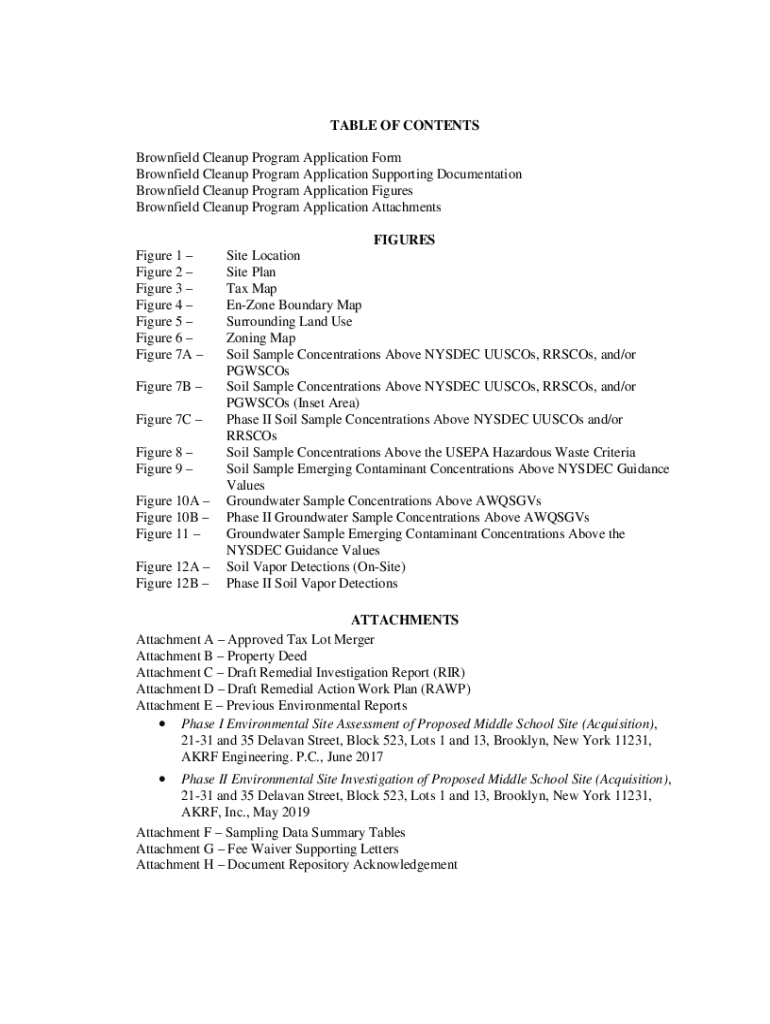 TABLE OF CONTENTS

Brownfield Cleanup Program Application Form
Brownfield Cleanup Program Application Supporting Documentation
Brownfield Cleanup Program Application Figures
Brownfield Cleanup Program Application Attachments

FIGURES

Figure 1 – Site Location
Figure 2 – Site Plan
Figure 3 – Tax Map
Figure 4 – En-Zone Boundary Map
Figure 5 – Surrounding Land Use
Figure 6 – Zoning Map
Figure 7A – Soil Sample Concentrations Above NYSDEC UUSCOs, RRSCOs, and/or PGWSCOs
Figure 7B – Soil Sample Concentrations Above NYSDEC UUSCOs, RRSCOs, and/or PGWSCOs (Inset Area)
Figure 7C – Phase II Soil Sample Concentrations Above NYSDEC UUSCOs and/or RRSCOs
Figure 8 – Soil Sample Concentrations Above the USEPA Hazardous Waste Criteria
Figure 9 – Soil Sample Emerging Contaminant Concentrations Above NYSDEC Guidance Values
Figure 10A – Groundwater Sample Concentrations Above AWQSGVs
Figure 10B – Phase II Groundwater Sample Concentrations Above AWQSGVs
Figure 11 – Groundwater Sample Emerging Contaminant Concentrations Above the NYSDEC Guidance Values
Figure 12A – Soil Vapor Detections (On-Site)
Figure 12B – Phase II Soil Vapor Detections

ATTACHMENTS

Attachment A – Approved Tax Lot Merger
Attachment B – Property Deed
Attachment C – Draft Remedial Investigation Report (RIR)
Attachment D – Draft Remedial Action Work Plan (RAWP)
Attachment E – Previous Environmental Reports
• Phase I Environmental Site Assessment of Proposed Middle School Site (Acquisition), 21-31 and 35 Delavan Street, Block 523, Lots 1 and 13, Brooklyn, New York 11231, AKRF Engineering. P.C., June 2017
• Phase II Environmental Site Investigation of Proposed Middle School Site (Acquisition), 21-31 and 35 Delavan Street, Block 523, Lots 1 and 13, Brooklyn, New York 11231, AKRF, Inc., May 2019
Attachment F – Sampling Data Summary Tables
Attachment G – Fee Waiver Supporting Letters
Attachment H – Document Repository Acknowledgement